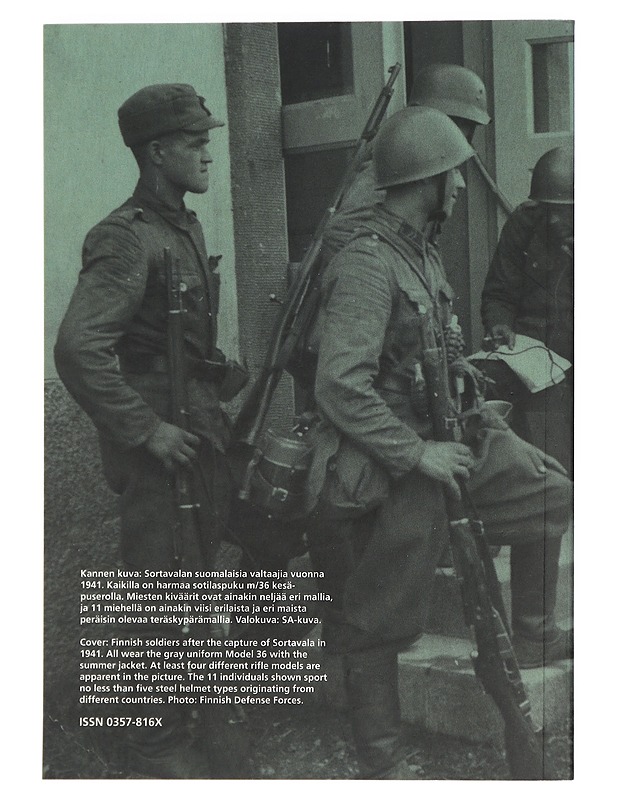 Kannen kuva: Sortavalan suomalaisia valtaajia vuonna 1941. Kaikilla on harmaa sotilaspuku m/36 kesäpuserolla. Miesten kiväärit ovat ainakin neljää eri mallia, ja 11 miehellä on ainakin viisi erilaista ja eri maista peräisin olevaa teräskypärämallia. Valokuva: SA-kuva.

Cover: Finnish soldiers after the capture of Sortavala in 1941. All wear the gray uniform Model 36 with the summer jacket. At least four different rifle models are apparent in the picture. The 11 individuals shown sport no less than five steel helmet types originating from different countries. Photo: Finnish Defense Forces.

ISSN 0357-816X